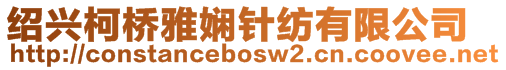 绍兴柯桥雅娴针纺有限公司
http://constancebosw2.cn.coovee.net